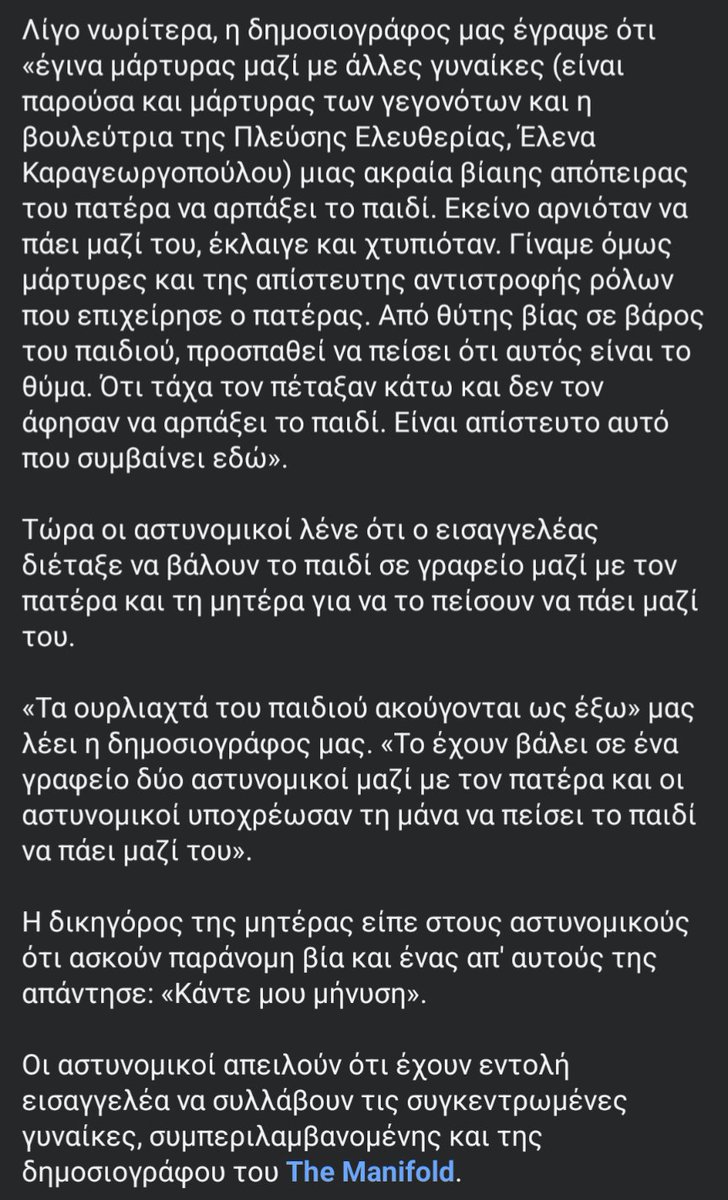 Λίγο νωρίτερα, η δημοσιογράφος μας έγραψε ότι «έγινα μάρτυρας μαζί με άλλες γυναίκες (είναι παρούσα και μάρτυρας των γεγονότων και η βουλεύτρια της Πλεύσης Ελευθερίας, Έλενα Καραγεωργοπούλου) μιας ακραία βίαιης απόπειρας του πατέρα να αρπάξει το παιδί. Εκείνο αρνιόταν να πάει μαζί του, έκλαιγε και χτυπιόταν. Γίναμε όμως μάρτυρες και της απίστευτης αντιστροφής ρόλων που επιχείρησε ο πατέρας. Από θύτης βίας σε βάρος του παιδιού, προσπαθεί να πείσει ότι αυτός είναι το θύμα. Ότι τάχα τον πέταξαν κάτω και δεν τον άφησαν να αρπάξει το παιδί. Είναι απίστευτο αυτό που συμβαίνει εδώ».

Τώρα οι αστυνομικοί λένε ότι ο εισαγγελέας διέταξε να βάλουν το παιδί σε γραφείο μαζί με τον πατέρα και τη μητέρα για να το πείσουν να πάει μαζί του.

«Τα ουρλιαχτά του παιδιού ακούγονται ως έξω» μας λέει η δημοσιογράφος μας. «Το έχουν βάλει σε ένα γραφείο δύο αστυνομικοί μαζί με τον πατέρα και οι αστυνομικοί υποχρέωσαν τη μάνα να πείσει το παιδί να πάει μαζί του».

Η δικηγόρος της μητέρας είπε στους αστυνομικούς ότι ασκούν παράνομη βία και ένας απ' αυτούς της απάντησε: «Κάντε μου μήνυση».

Οι αστυνομικοί απειλούν ότι έχουν εντολή εισαγγελέα να συλλάβουν τις συγκεντρωμένες γυναίκες, συμπεριλαμβανομένης και της δημοσιογράφου του The Manifold.